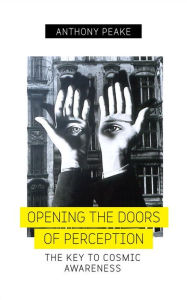 ANTHONY PEAKE

OPENING THE DOORS OF PERCEPTION

THE KEY TO COSMIC AWARENESS